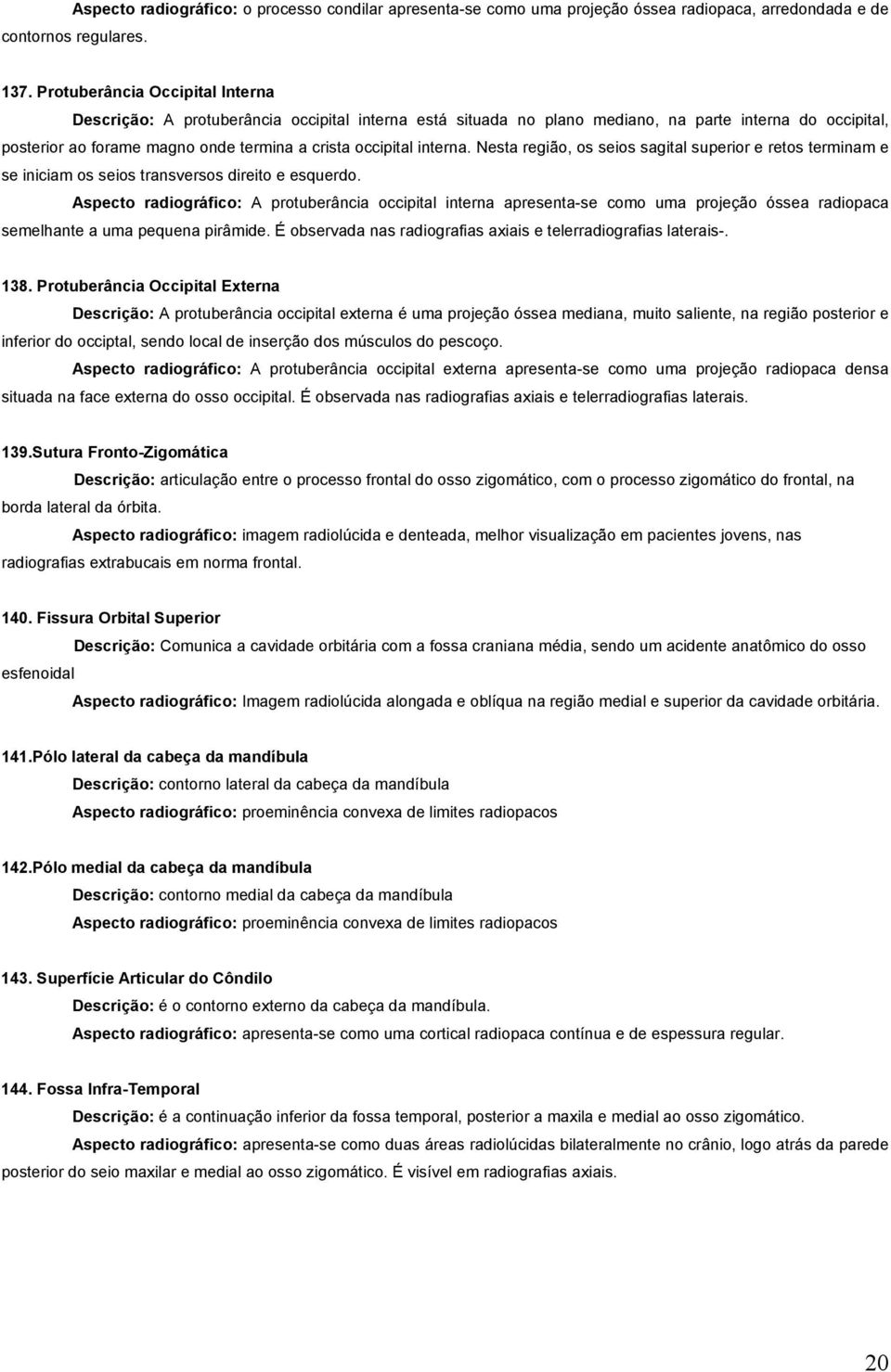 Aspecto radiográfico: o processo condilar apresenta-se como uma projeção óssea radiopaca, arredondada e de contornos regulares.

137. Protuberância Occipital Interna

Descrição: A protuberância occipital interna está situada no plano mediano, na parte interna do occipital, posterior ao forame magno onde termina a crista occipital interna. Nesta região, os seios sagital superior e retos terminam e se iniciam os seios transversos direito e esquerdo.

Aspecto radiográfico: A protuberância occipital interna apresenta-se como uma projeção óssea radiopaca semelhante a uma pequena pirâmide. É observada nas radiografias axiais e telerradiografias laterais-.

138. Protuberância Occipital Externa

Descrição: A protuberância occipital externa é uma projeção óssea mediana, muito saliente, na região posterior e inferior do occiptal, sendo local de inserção dos músculos do pescoço.

Aspecto radiográfico: A protuberância occipital externa apresenta-se como uma projeção radiopaca densa situada na face externa do osso occipital. É observada nas radiografias axiais e telerradiografias laterais.

139.Sutura Fronto-Zigomática

Descrição: articulação entre o processo frontal do osso zigomático, com o processo zigomático do frontal, na borda lateral da órbita.

Aspecto radiográfico: imagem radiolúcida e denteada, melhor visualização em pacientes jovens, nas radiografias extrabucais em norma frontal.

140. Fissura Orbital Superior

Descrição: Comunica a cavidade orbitária com a fossa craniana média, sendo um acidente anatômico do osso esfenoidal

Aspecto radiográfico: Imagem radiolúcida alongada e oblíqua na região medial e superior da cavidade orbitária.

141.Pólo lateral da cabeça da mandíbula

Descrição: contorno lateral da cabeça da mandíbula

Aspecto radiográfico: proeminência convexa de limites radiopacos

142.Pólo medial da cabeça da mandíbula

Descrição: contorno medial da cabeça da mandíbula

Aspecto radiográfico: proeminência convexa de limites radiopacos

143. Superfície Articular do Côndilo

Descrição: é o contorno externo da cabeça da mandíbula.

Aspecto radiográfico: apresenta-se como uma cortical radiopaca contínua e de espessura regular.

144. Fossa Infra-Temporal

Descrição: é a continuação inferior da fossa temporal, posterior a maxila e medial ao osso zigomático.

Aspecto radiográfico: apresenta-se como duas áreas radiolúcidas bilateralmente no crânio, logo atrás da parede posterior do seio maxilar e medial ao osso zigomático. É visível em radiografias axiais.

20